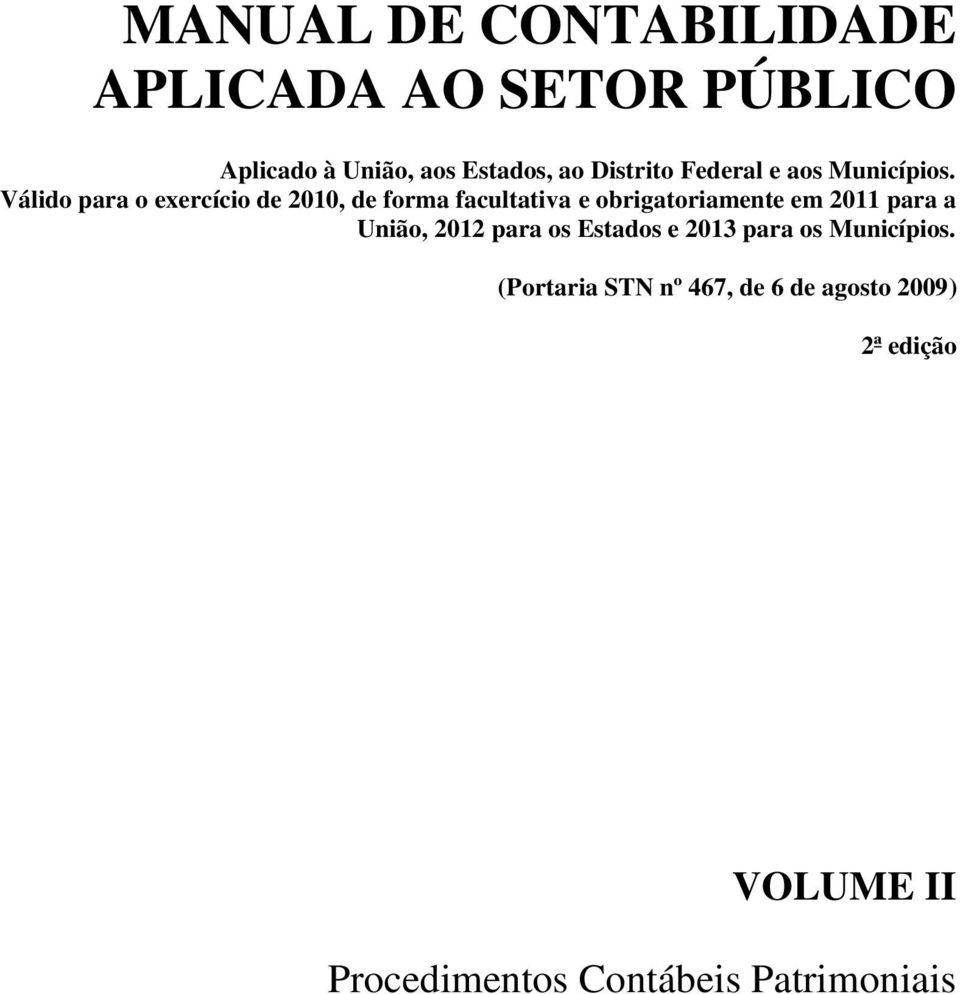 MANUAL DE CONTABILIDADE APLICADA AO SETOR PÚBLICO

Aplicado à União, aos Estados, ao Distrito Federal e aos Municípios. Válido para o exercício de 2010, de forma facultativa e obrigatoriamente em 2011 para a União, 2012 para os Estados e 2013 para os Municípios.

(Portaria STN nº 467, de 6 de agosto 2009)

2ª edição

VOLUME II

Procedimentos Contábeis Patrimoniais